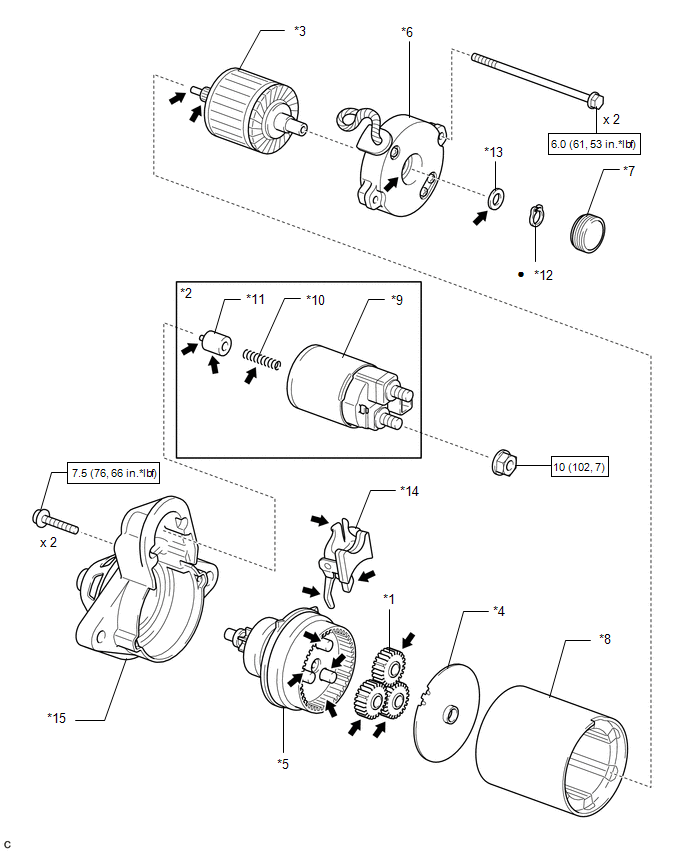 *3

*6

x 2

6.0 (61, 53 in.*lbf)

*13

*7

● *12

*2

*11

*10

*9

10 (102, 7)

7.5 (76, 66 in.*lbf)

x 2

*14

*1

*4

*8

*15

*5

C